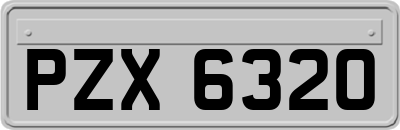 PZX 6320